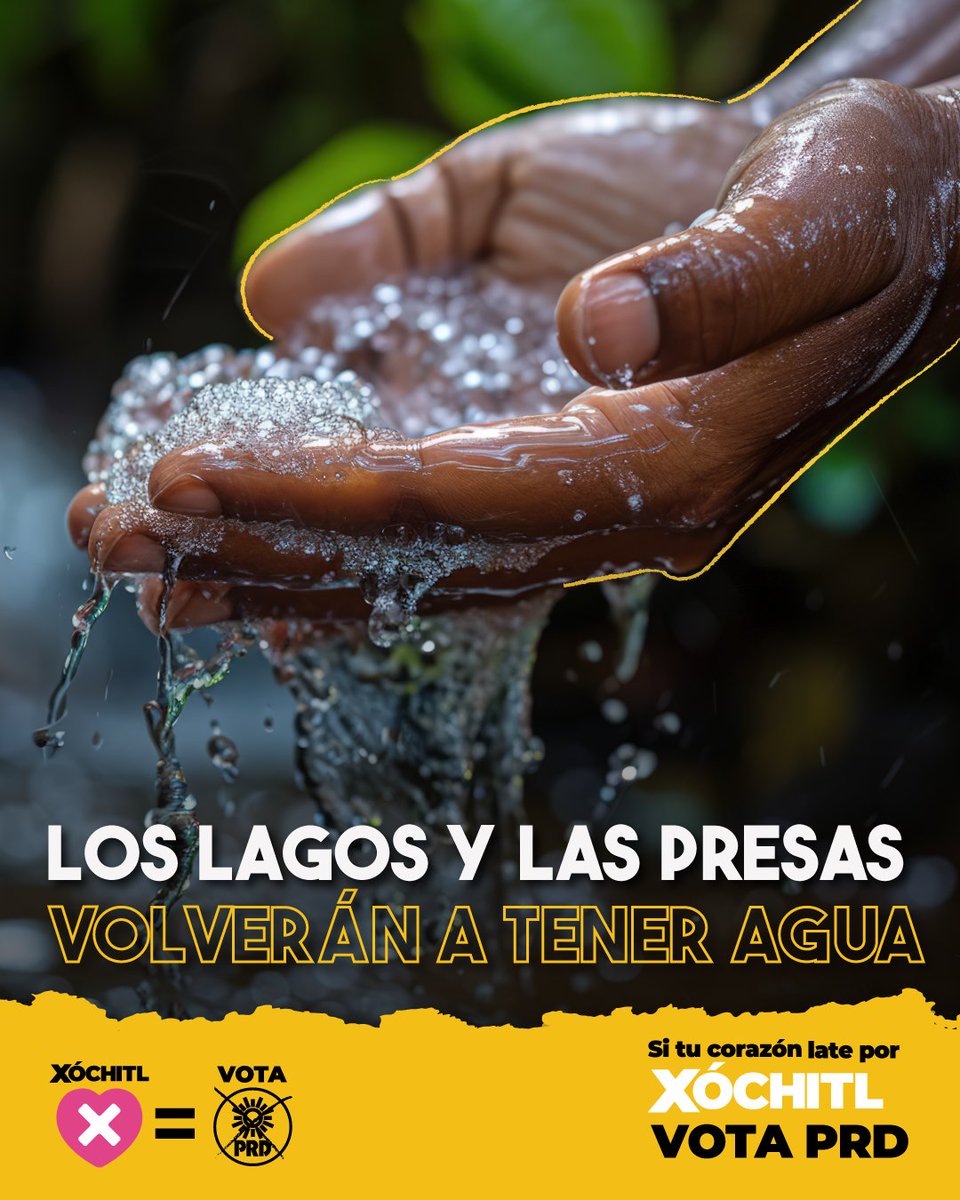 LOS LAGOS Y LAS PRESAS
VOLVERÁN A TENER AGUA

XÓCHITL = VOTA PRD

Si tu corazón late por
XÓCHITL
VOTA PRD